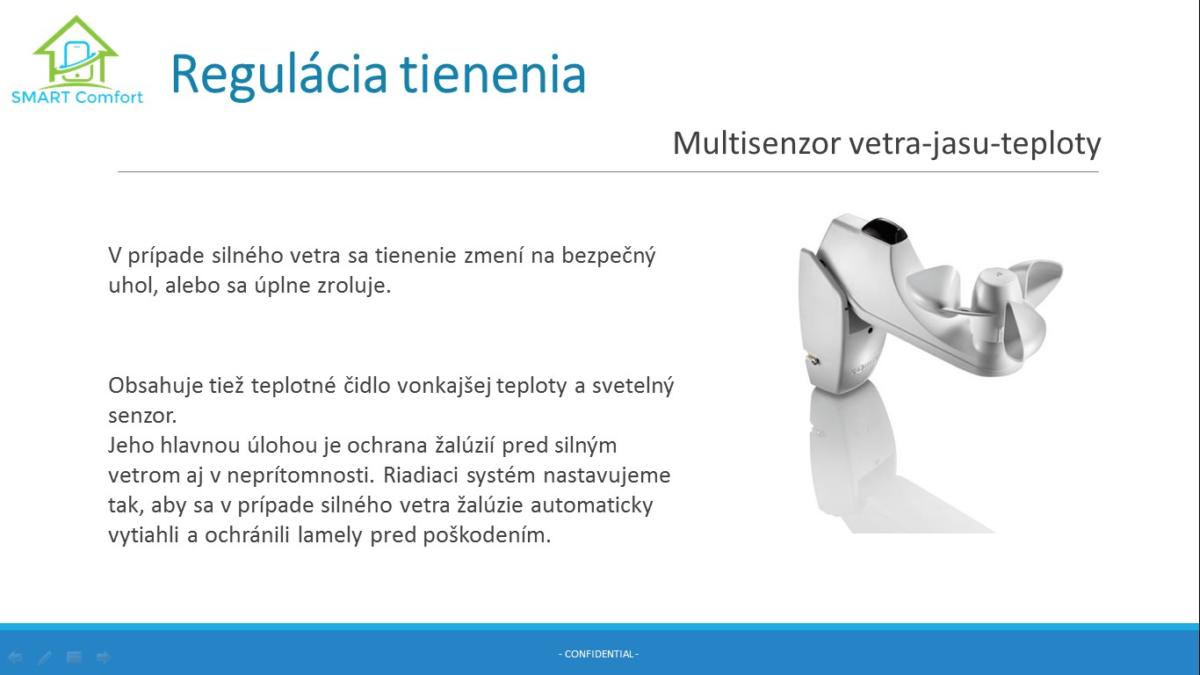 SMART Comfort

Regulácia tienenia

Multisenzor vetra-jasu-teploty

V prípade silného vetra sa tienenie zmení na bezpečný uhol, alebo sa úplne zroluje.

Obsahuje tiež teplotné čidlo vonkajšej teploty a svetelný senzor.
Jeho hlavnou úlohou je ochrana žalúzií pred silným vetrom aj v neprítomnosti. Riadiaci systém nastavujeme tak, aby sa v prípade silného vetra žalúzie automaticky vytiahli a ochránili lamely pred poškodením.

- CONFIDENTIAL -